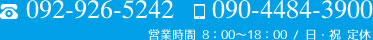 092-926-5242 090-4484-3900

営業時間 8：00〜18：00 / 日・祝 定休